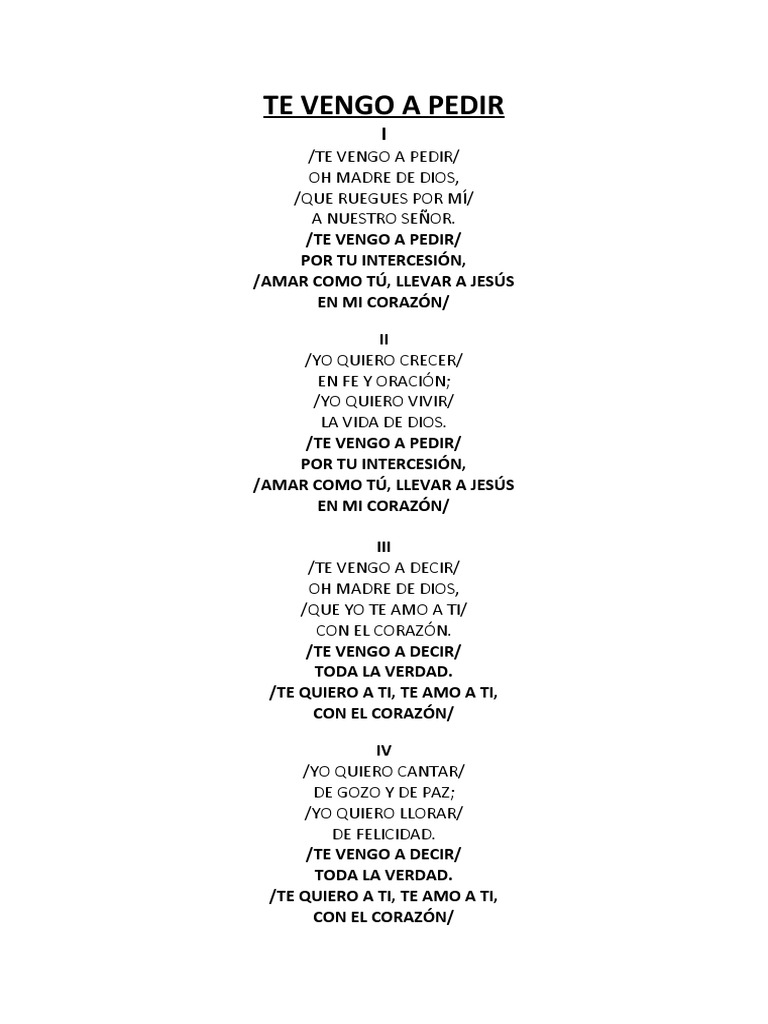 TE VENGO A PEDIR

I

/TE VENGO A PEDIR/
OH MADRE DE DIOS,
/QUE RUEGUES POR MÍ/
A NUESTRO SEÑOR.
/TE VENGO A PEDIR/
POR TU INTERCESIÓN,
/AMAR COMO TÚ, LLEVAR A JESÚS
EN MI CORAZÓN/

II

/YO QUIERO CRECER/
EN FE Y ORACIÓN;
/YO QUIERO VIVIR/
LA VIDA DE DIOS.
/TE VENGO A PEDIR/
POR TU INTERCESIÓN,
/AMAR COMO TÚ, LLEVAR A JESÚS
EN MI CORAZÓN/

III

/TE VENGO A DECIR/
OH MADRE DE DIOS,
/QUE YO TE AMO A TI/
CON EL CORAZÓN.
/TE VENGO A DECIR/
TODA LA VERDAD.
/TE QUIERO A TI, TE AMO A TI,
CON EL CORAZÓN/

IV

/YO QUIERO CANTAR/
DE GOZO Y DE PAZ;
/YO QUIERO LLORAR/
DE FELICIDAD.
/TE VENGO A DECIR/
TODA LA VERDAD.
/TE QUIERO A TI, TE AMO A TI,
CON EL CORAZÓN/